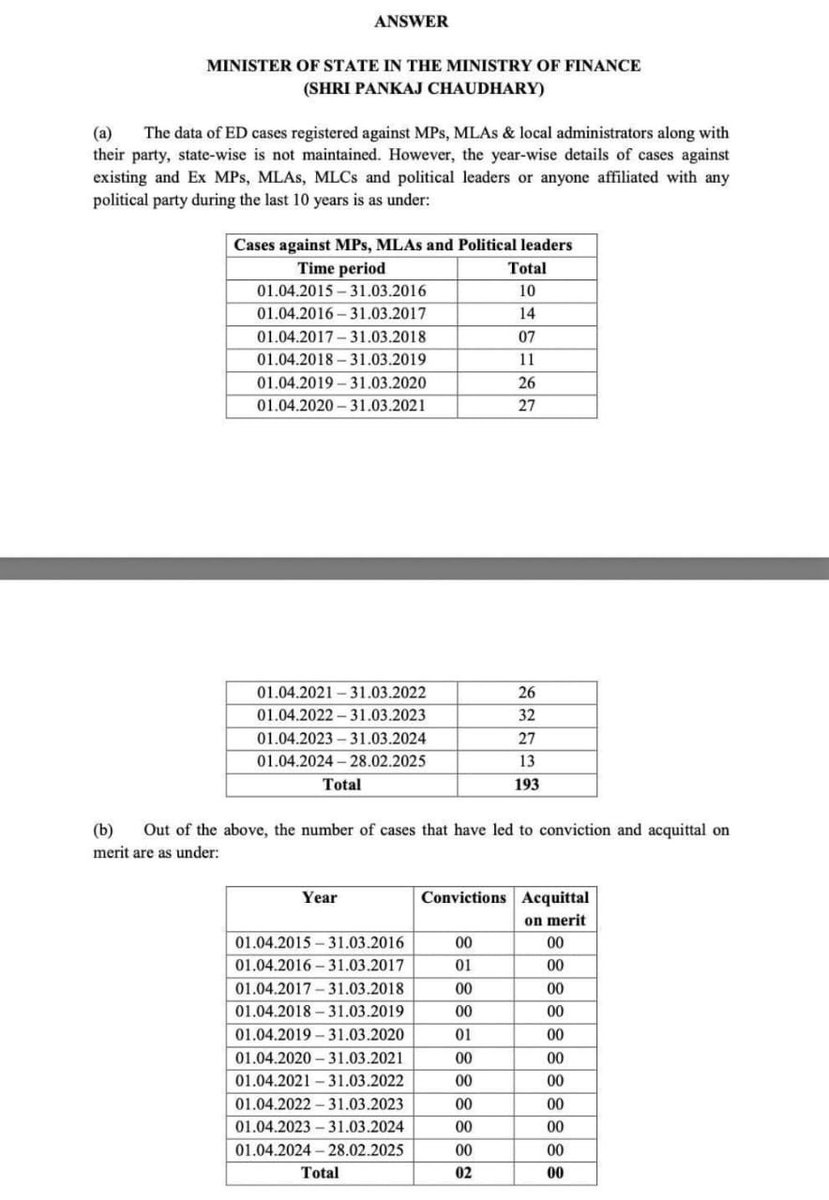 ANSWER

MINISTER OF STATE IN THE MINISTRY OF FINANCE
(SHRI PANKAJ CHAUDHARY)

(a) The data of ED cases registered against MPs, MLAs & local administrators along with their party, state-wise is not maintained. However, the year-wise details of cases against existing and Ex MPs, MLAs, MLCs and political leaders or anyone affiliated with any political party during the last 10 years is as under:

| Cases against MPs, MLAs and Political leaders | |
|---|---|
| Time period | Total |
| 01.04.2015 – 31.03.2016 | 10 |
| 01.04.2016 – 31.03.2017 | 14 |
| 01.04.2017 – 31.03.2018 | 07 |
| 01.04.2018 – 31.03.2019 | 11 |
| 01.04.2019 – 31.03.2020 | 26 |
| 01.04.2020 – 31.03.2021 | 27 |

| | |
|---|---|
| 01.04.2021 – 31.03.2022 | 26 |
| 01.04.2022 – 31.03.2023 | 32 |
| 01.04.2023 – 31.03.2024 | 27 |
| 01.04.2024 – 28.02.2025 | 13 |
| Total | 193 |

(b) Out of the above, the number of cases that have led to conviction and acquittal on merit are as under:

| Year | Convictions | Acquittal on merit |
|---|---|---|
| 01.04.2015 – 31.03.2016 | 00 | 00 |
| 01.04.2016 – 31.03.2017 | 01 | 00 |
| 01.04.2017 – 31.03.2018 | 00 | 00 |
| 01.04.2018 – 31.03.2019 | 00 | 00 |
| 01.04.2019 – 31.03.2020 | 01 | 00 |
| 01.04.2020 – 31.03.2021 | 00 | 00 |
| 01.04.2021 – 31.03.2022 | 00 | 00 |
| 01.04.2022 – 31.03.2023 | 00 | 00 |
| 01.04.2023 – 31.03.2024 | 00 | 00 |
| 01.04.2024 – 28.02.2025 | 00 | 00 |
| Total | 02 | 00 |